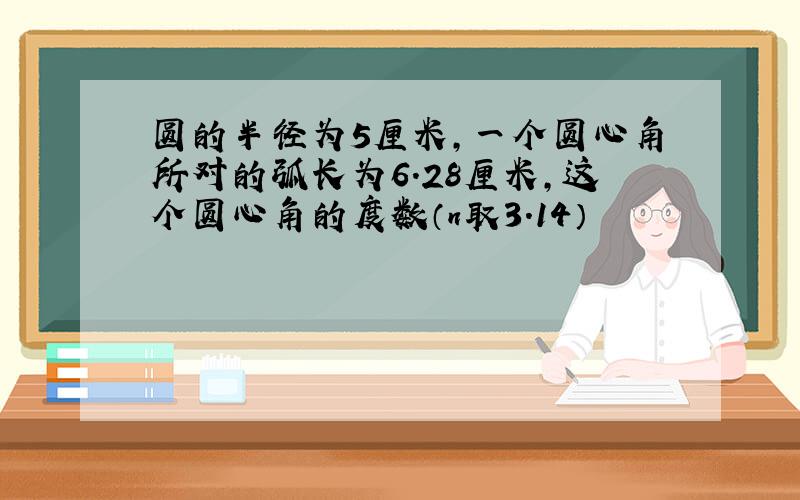 圆的半径为5厘米，一个圆心角所对的弧长为6.28厘米，这个圆心角的度数（π取3.14）